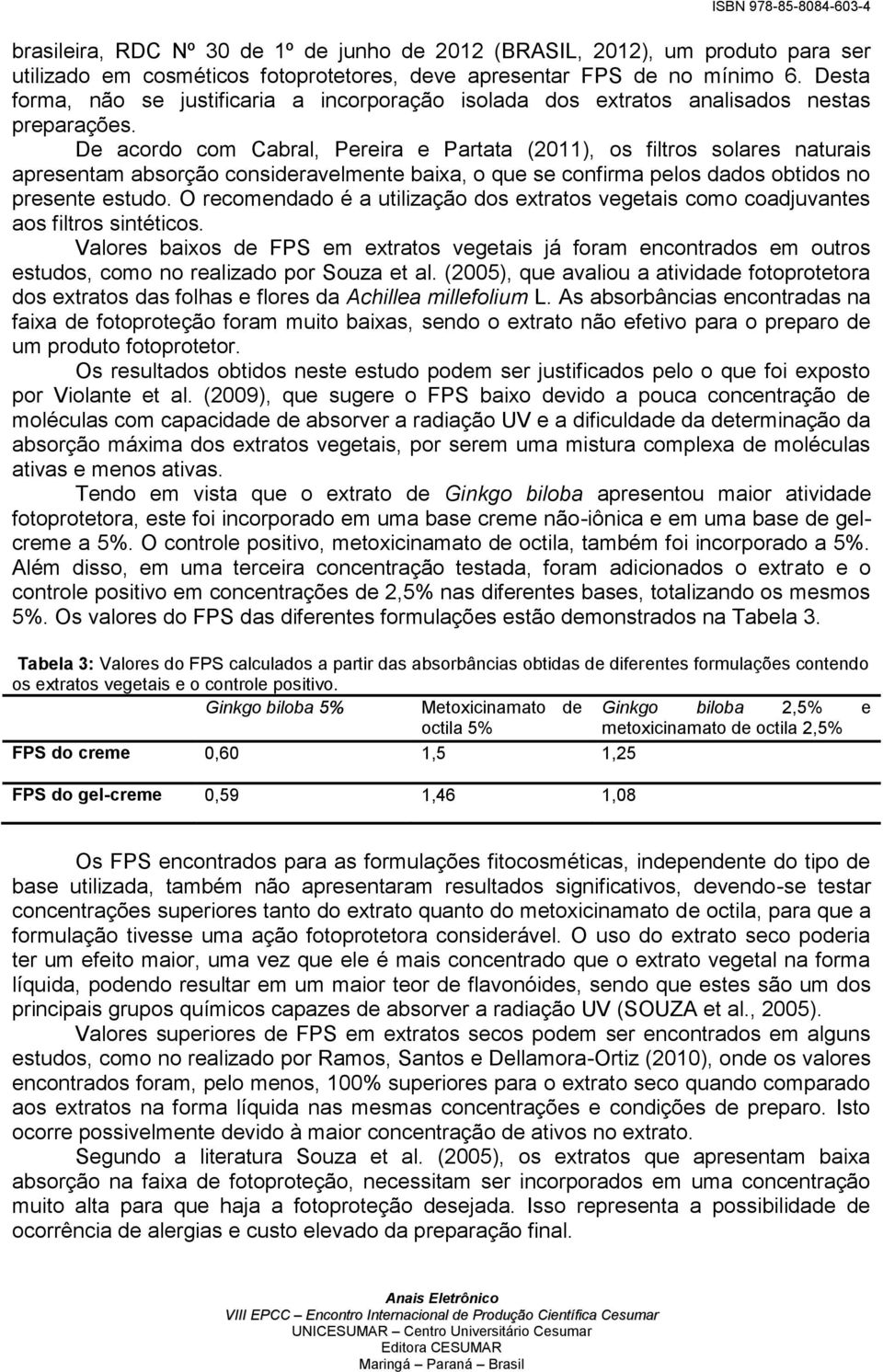 ISBN 978-85-8084-603-4

brasileira, RDC Nº 30 de 1º de junho de 2012 (BRASIL, 2012), um produto para ser utilizado em cosméticos fotoprotetores, deve apresentar FPS de no mínimo 6. Desta forma, não se justificaria a incorporação isolada dos extratos analisados nestas preparações.

De acordo com Cabral, Pereira e Partata (2011), os filtros solares naturais apresentam absorção consideravelmente baixa, o que se confirma pelos dados obtidos no presente estudo. O recomendado é a utilização dos extratos vegetais como coadjuvantes aos filtros sintéticos.

Valores baixos de FPS em extratos vegetais já foram encontrados em outros estudos, como no realizado por Souza et al. (2005), que avaliou a atividade fotoprotetora dos extratos das folhas e flores da Achillea millefolium L. As absorbâncias encontradas na faixa de fotoproteção foram muito baixas, sendo o extrato não efetivo para o preparo de um produto fotoprotetor.

Os resultados obtidos neste estudo podem ser justificados pelo o que foi exposto por Violante et al. (2009), que sugere o FPS baixo devido a pouca concentração de moléculas com capacidade de absorver a radiação UV e a dificuldade da determinação da absorção máxima dos extratos vegetais, por serem uma mistura complexa de moléculas ativas e menos ativas.

Tendo em vista que o extrato de Ginkgo biloba apresentou maior atividade fotoprotetora, este foi incorporado em uma base creme não-iônica e em uma base de gel-creme a 5%. O controle positivo, metoxicinamato de octila, também foi incorporado a 5%. Além disso, em uma terceira concentração testada, foram adicionados o extrato e o controle positivo em concentrações de 2,5% nas diferentes bases, totalizando os mesmos 5%. Os valores do FPS das diferentes formulações estão demonstrados na Tabela 3.

Tabela 3: Valores do FPS calculados a partir das absorbâncias obtidas de diferentes formulações contendo os extratos vegetais e o controle positivo.

| | Ginkgo biloba 5% | Metoxicinamato de octila 5% | Ginkgo biloba 2,5% e metoxicinamato de octila 2,5% |
|---|---|---|---|
| FPS do creme | 0,60 | 1,5 | 1,25 |
| FPS do gel-creme | 0,59 | 1,46 | 1,08 |

Os FPS encontrados para as formulações fitocosméticas, independente do tipo de base utilizada, também não apresentaram resultados significativos, devendo-se testar concentrações superiores tanto do extrato quanto do metoxicinamato de octila, para que a formulação tivesse uma ação fotoprotetora considerável. O uso do extrato seco poderia ter um efeito maior, uma vez que ele é mais concentrado que o extrato vegetal na forma líquida, podendo resultar em um maior teor de flavonóides, sendo que estes são um dos principais grupos químicos capazes de absorver a radiação UV (SOUZA et al., 2005).

Valores superiores de FPS em extratos secos podem ser encontrados em alguns estudos, como no realizado por Ramos, Santos e Dellamora-Ortiz (2010), onde os valores encontrados foram, pelo menos, 100% superiores para o extrato seco quando comparado aos extratos na forma líquida nas mesmas concentrações e condições de preparo. Isto ocorre possivelmente devido à maior concentração de ativos no extrato.

Segundo a literatura Souza et al. (2005), os extratos que apresentam baixa absorção na faixa de fotoproteção, necessitam ser incorporados em uma concentração muito alta para que haja a fotoproteção desejada. Isso representa a possibilidade de ocorrência de alergias e custo elevado da preparação final.

Anais Eletrônico
VIII EPCC – Encontro Internacional de Produção Científica Cesumar
UNICESUMAR – Centro Universitário Cesumar
Editora CESUMAR
Maringá – Paraná – Brasil